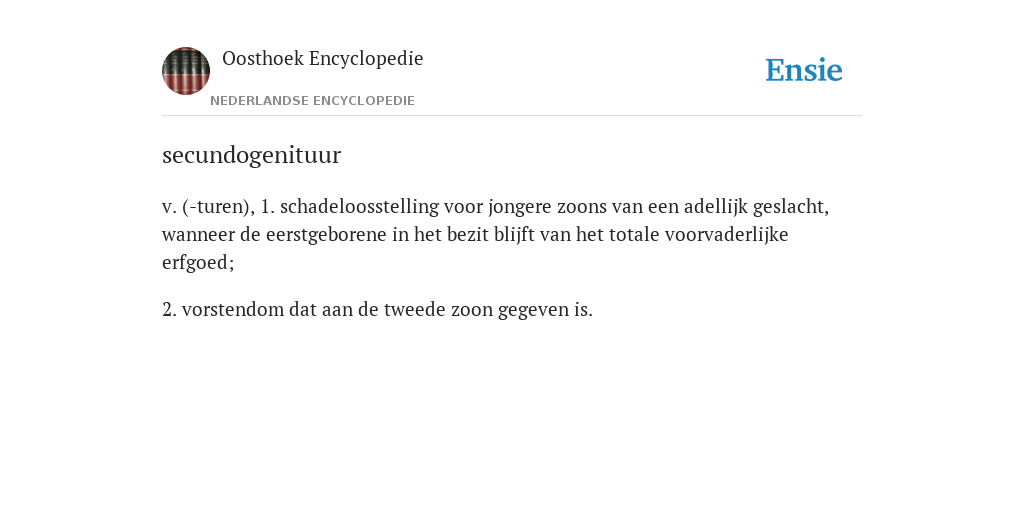 Oosthoek Encyclopedie
NEDERLANDSE ENCYCLOPEDIE

Ensie

secundogenituur

v. (-turen), 1. schadeloosstelling voor jongere zoons van een adellijk geslacht, wanneer de eerstgeborene in het bezit blijft van het totale voorvaderlijke erfgoed;

2. vorstendom dat aan de tweede zoon gegeven is.